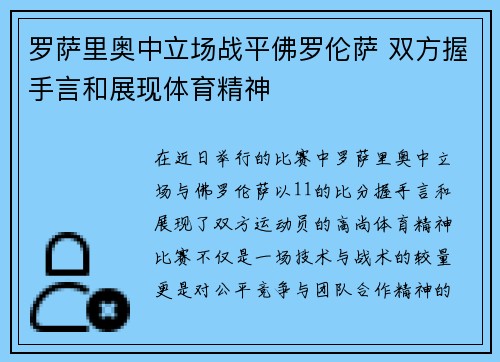 罗萨里奥中立场战平佛罗伦萨 双方握手言和展现体育精神

在近日举行的比赛中罗萨里奥中立场与佛罗伦萨以11的比分握手言和展现了双方运动员的高尚体育精神比赛不仅是一场技术与战术的较量更是对公平竞争与团队合作精神的